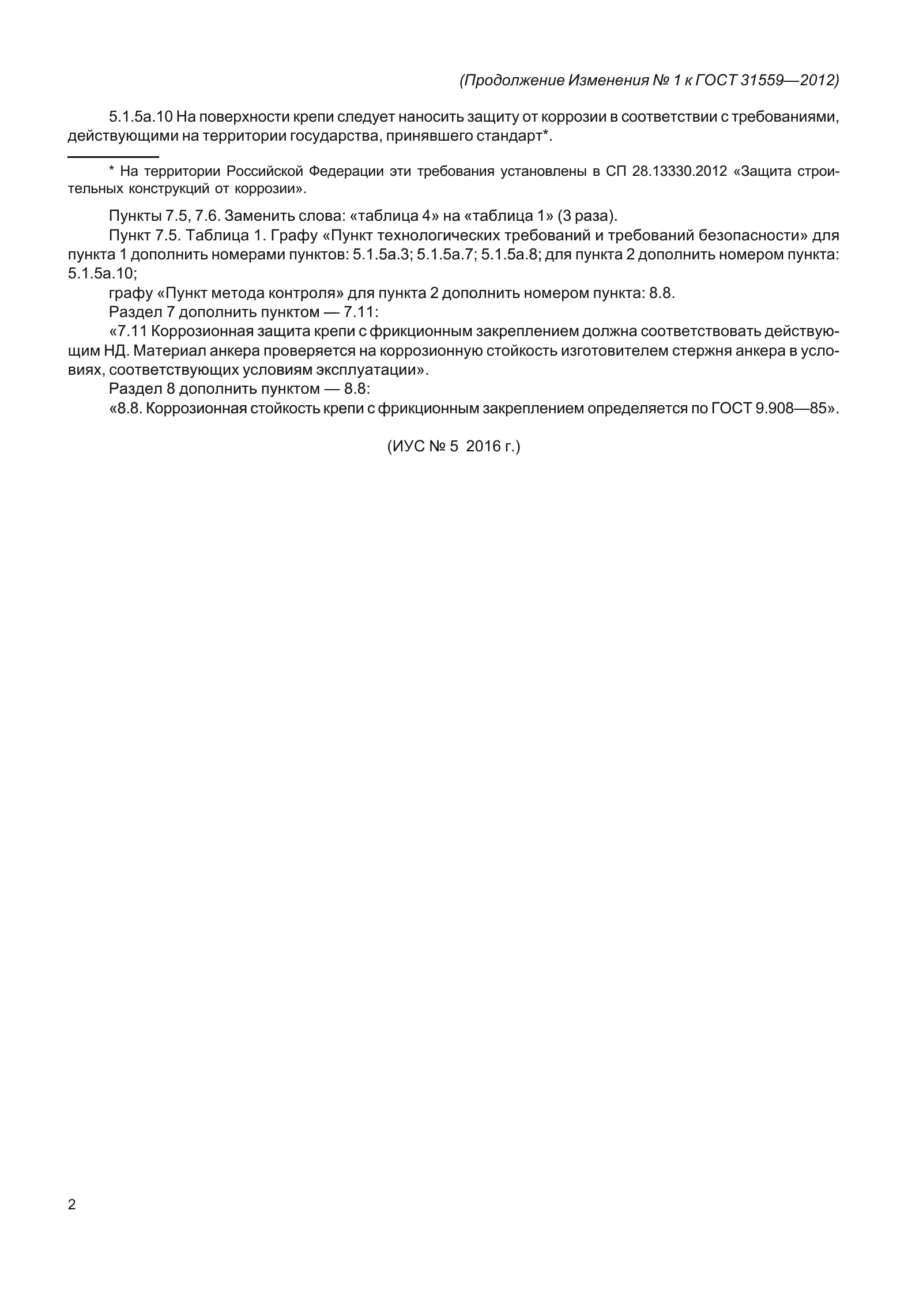 (Продолжение Изменения № 1 к ГОСТ 31559—2012)

5.1.5а.10 На поверхности крепи следует наносить защиту от коррозии в соответствии с требованиями, действующими на территории государства, принявшего стандарт*.

* На территории Российской Федерации эти требования установлены в СП 28.13330.2012 «Защита строительных конструкций от коррозии».

Пункты 7.5, 7.6. Заменить слова: «таблица 4» на «таблица 1» (3 раза).

Пункт 7.5. Таблица 1. Графу «Пункт технологических требований и требований безопасности» для пункта 1 дополнить номерами пунктов: 5.1.5а.3; 5.1.5а.7; 5.1.5а.8; для пункта 2 дополнить номером пункта: 5.1.5а.10;

графу «Пункт метода контроля» для пункта 2 дополнить номером пункта: 8.8.

Раздел 7 дополнить пунктом — 7.11:

«7.11 Коррозионная защита крепи с фрикционным закреплением должна соответствовать действующим НД. Материал анкера проверяется на коррозионную стойкость изготовителем стержня анкера в условиях, соответствующих условиям эксплуатации».

Раздел 8 дополнить пунктом — 8.8:

«8.8. Коррозионная стойкость крепи с фрикционным закреплением определяется по ГОСТ 9.908—85».

(ИУС № 5 2016 г.)

2